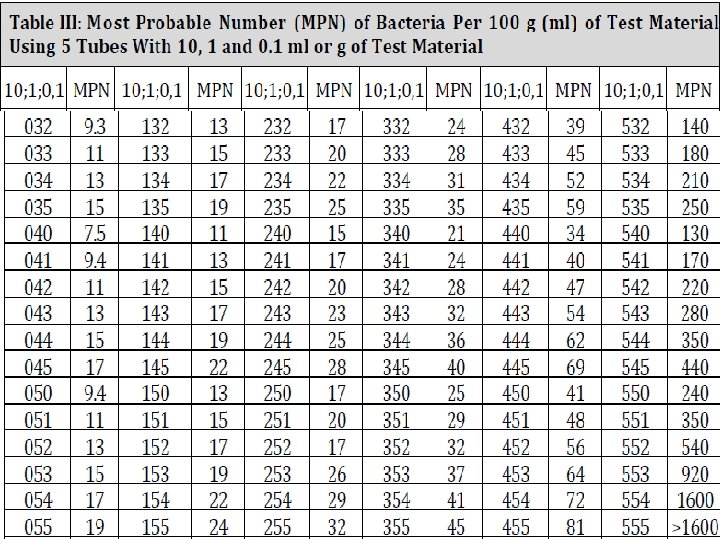 Table III: Most Probable Number (MPN) of Bacteria Per 100 g (ml) of Test Material Using 5 Tubes With 10, 1 and 0.1 ml or g of Test Material

| 10;1;0,1 | MPN | 10;1;0,1 | MPN | 10;1;0,1 | MPN | 10;1;0,1 | MPN | 10;1;0,1 | MPN | 10;1;0,1 | MPN |
|---|---|---|---|---|---|---|---|---|---|---|---|
| 032 | 9.3 | 132 | 13 | 232 | 17 | 332 | 24 | 432 | 39 | 532 | 140 |
| 033 | 11 | 133 | 15 | 233 | 20 | 333 | 28 | 433 | 45 | 533 | 180 |
| 034 | 13 | 134 | 17 | 234 | 22 | 334 | 31 | 434 | 52 | 534 | 210 |
| 035 | 15 | 135 | 19 | 235 | 25 | 335 | 35 | 435 | 59 | 535 | 250 |
| 040 | 7.5 | 140 | 11 | 240 | 15 | 340 | 21 | 440 | 34 | 540 | 130 |
| 041 | 9.4 | 141 | 13 | 241 | 17 | 341 | 24 | 441 | 40 | 541 | 170 |
| 042 | 11 | 142 | 15 | 242 | 20 | 342 | 28 | 442 | 47 | 542 | 220 |
| 043 | 13 | 143 | 17 | 243 | 23 | 343 | 32 | 443 | 54 | 543 | 280 |
| 044 | 15 | 144 | 19 | 244 | 25 | 344 | 36 | 444 | 62 | 544 | 350 |
| 045 | 17 | 145 | 22 | 245 | 28 | 345 | 40 | 445 | 69 | 545 | 440 |
| 050 | 9.4 | 150 | 13 | 250 | 17 | 350 | 25 | 450 | 41 | 550 | 240 |
| 051 | 11 | 151 | 15 | 251 | 20 | 351 | 29 | 451 | 48 | 551 | 350 |
| 052 | 13 | 152 | 17 | 252 | 17 | 352 | 32 | 452 | 56 | 552 | 540 |
| 053 | 15 | 153 | 19 | 253 | 26 | 353 | 37 | 453 | 64 | 553 | 920 |
| 054 | 17 | 154 | 22 | 254 | 29 | 354 | 41 | 454 | 72 | 554 | 1600 |
| 055 | 19 | 155 | 24 | 255 | 32 | 355 | 45 | 455 | 81 | 555 | >1600 |